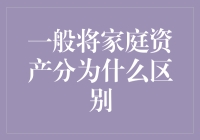 一般将家庭资产分为什么区别